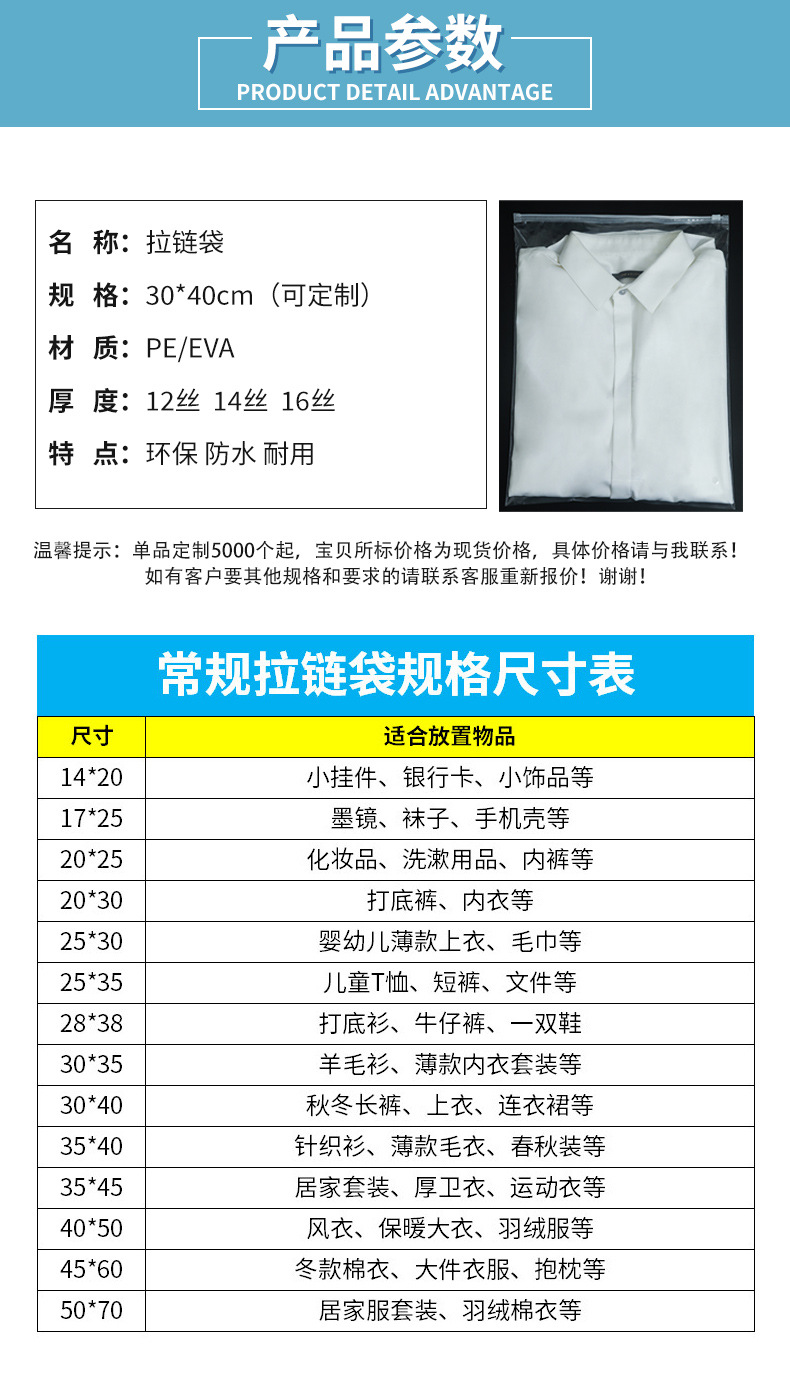 产品参数
PRODUCT DETAIL ADVANTAGE

名 称：拉链袋
规 格：30*40cm（可定制）
材 质：PE/EVA
厚 度：12丝 14丝 16丝
特 点：环保 防水 耐用

温馨提示：单品定制5000个起，宝贝所标价格为现货价格，具体价格请与我联系！如有客户要其他规格和要求的请联系客服重新报价！谢谢！

常规拉链袋规格尺寸表

| 尺寸 | 适合放置物品 |
|---|---|
| 14*20 | 小挂件、银行卡、小饰品等 |
| 17*25 | 墨镜、袜子、手机壳等 |
| 20*25 | 化妆品、洗漱用品、内裤等 |
| 20*30 | 打底裤、内衣等 |
| 25*30 | 婴幼儿薄款上衣、毛巾等 |
| 25*35 | 儿童T恤、短裤、文件等 |
| 28*38 | 打底衫、牛仔裤、一双鞋 |
| 30*35 | 羊毛衫、薄款内衣套装等 |
| 30*40 | 秋冬长裤、上衣、连衣裙等 |
| 35*40 | 针织衫、薄款毛衣、春秋装等 |
| 35*45 | 居家套装、厚卫衣、运动衣等 |
| 40*50 | 风衣、保暖大衣、羽绒服等 |
| 45*60 | 冬款棉衣、大件衣服、抱枕等 |
| 50*70 | 居家服套装、羽绒棉衣等 |